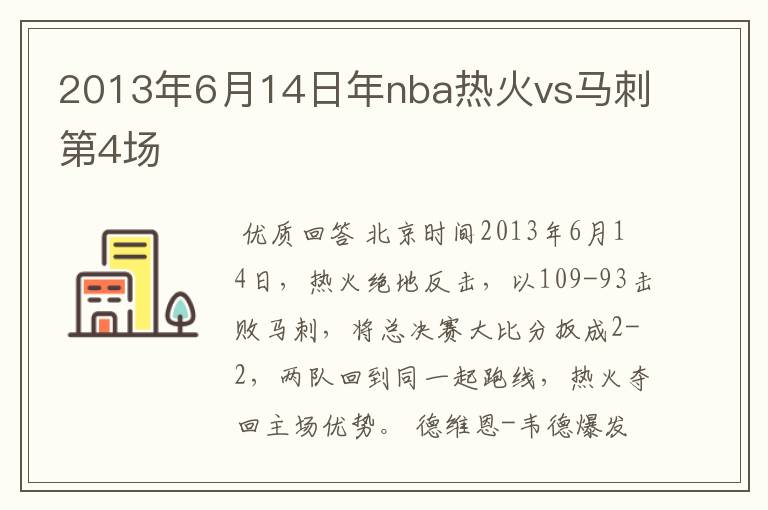 2013年6月14日年nba热火vs马刺第4场

优质回答 北京时间2013年6月14日，热火绝地反击，以109-93击败马刺，将总决赛大比分扳成2-2，两队回到同一起跑线，热火夺回主场优势。 德维恩-韦德爆发